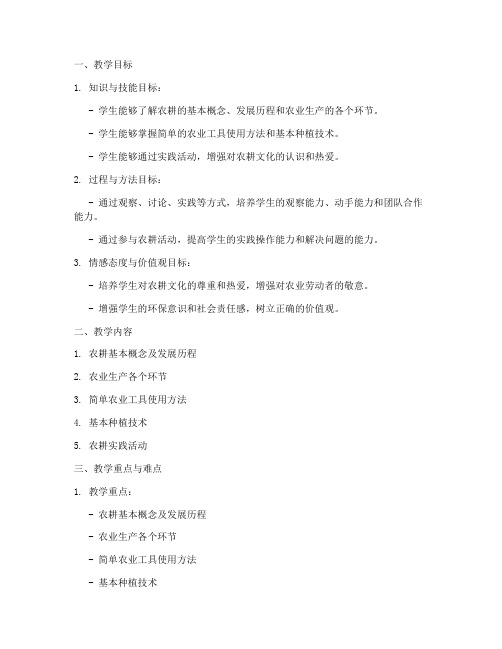 一、教学目标

1. 知识与技能目标：

- 学生能够了解农耕的基本概念、发展历程和农业生产的各个环节。

- 学生能够掌握简单的农业工具使用方法和基本种植技术。

- 学生能够通过实践活动，增强对农耕文化的认识和热爱。

2. 过程与方法目标：

- 通过观察、讨论、实践等方式，培养学生的观察能力、动手能力和团队合作能力。

- 通过参与农耕活动，提高学生的实践操作能力和解决问题的能力。

3. 情感态度与价值观目标：

- 培养学生对农耕文化的尊重和热爱，增强对农业劳动者的敬意。

- 增强学生的环保意识和社会责任感，树立正确的价值观。

二、教学内容

1. 农耕基本概念及发展历程

2. 农业生产各个环节

3. 简单农业工具使用方法

4. 基本种植技术

5. 农耕实践活动

三、教学重点与难点

1. 教学重点：

- 农耕基本概念及发展历程

- 农业生产各个环节

- 简单农业工具使用方法

- 基本种植技术